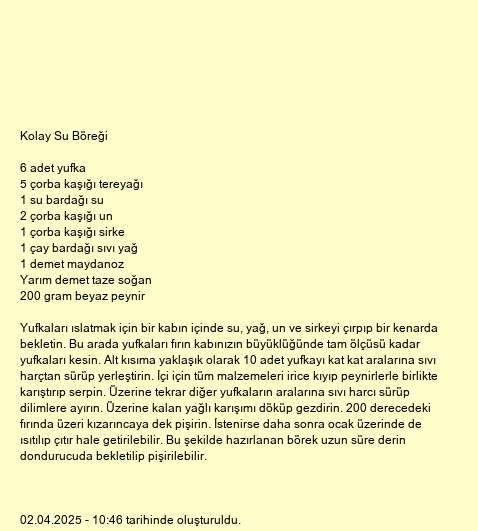 Kolay Su Böreği

6 adet yufka
5 çorba kaşığı tereyağı
1 su bardağı su
2 çorba kaşığı un
1 çorba kaşığı sirke
1 çay bardağı sıvı yağ
1 demet maydanoz
Yarım demet taze soğan
200 gram beyaz peynir

Yufkaları ıslatmak için bir kabın içinde su, yağ, un ve sirkeyi çırpıp bir kenarda bekletin. Bu arada yufkaları fırın kabınızın büyüklüğünde tam ölçüsü kadar yufkaları kesin. Alt kısıma yaklaşık olarak 10 adet yufkayı kat kat aralarına sıvı harçtan sürüp yerleştirin. İçi için tüm malzemeleri irice kıyıp peynirlerle birlikte karıştırıp serpin. Üzerine tekrar diğer yufkaların aralarına sıvı harcı sürüp dilimlere ayırın. Üzerine kalan yağlı karışımı döküp gezdirin. 200 derecedeki fırında üzeri kızarıncaya dek pişirin. İstenirse daha sonra ocak üzerinde de ısıtılıp çıtır hale getirilebilir. Bu şekilde hazırlanan börek uzun süre derin dondurucuda bekletilip pişirilebilir.

02.04.2025 - 10:46 tarihinde oluşturuldu.